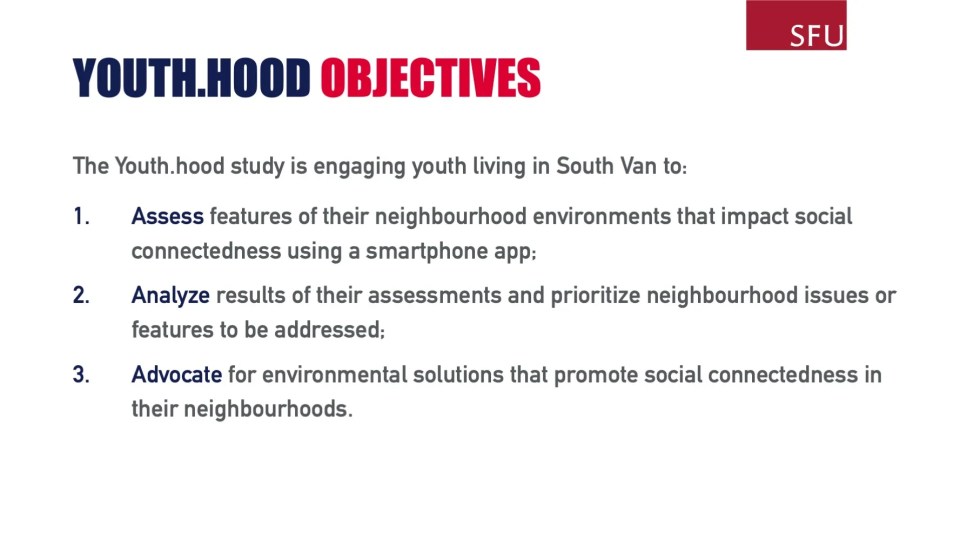 SFU

YOUTH.HOOD OBJECTIVES

The Youth.hood study is engaging youth living in South Van to:

1. Assess features of their neighbourhood environments that impact social connectedness using a smartphone app;

2. Analyze results of their assessments and prioritize neighbourhood issues or features to be addressed;

3. Advocate for environmental solutions that promote social connectedness in their neighbourhoods.